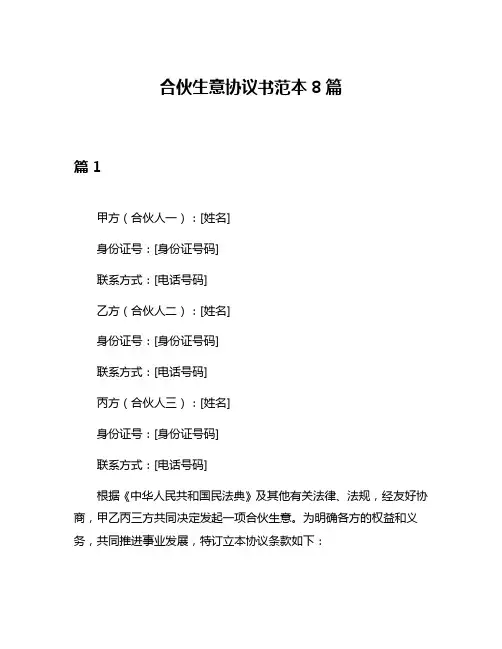 合伙生意协议书范本 8 篇

篇 1

甲方（合伙人一）：[姓名]

身份证号：[身份证号码]

联系方式：[电话号码]

乙方（合伙人二）：[姓名]

身份证号：[身份证号码]

联系方式：[电话号码]

丙方（合伙人三）：[姓名]

身份证号：[身份证号码]

联系方式：[电话号码]

根据《中华人民共和国民法典》及其他有关法律、法规，经友好协商，甲乙丙三方共同决定发起一项合伙生意。为明确各方的权益和义务，共同推进事业发展，特订立本协议条款如下：